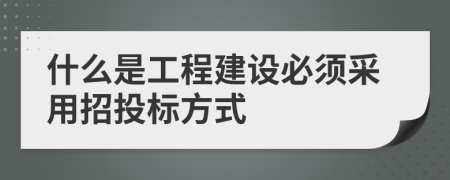 什么是工程建设必须采用招投标方式